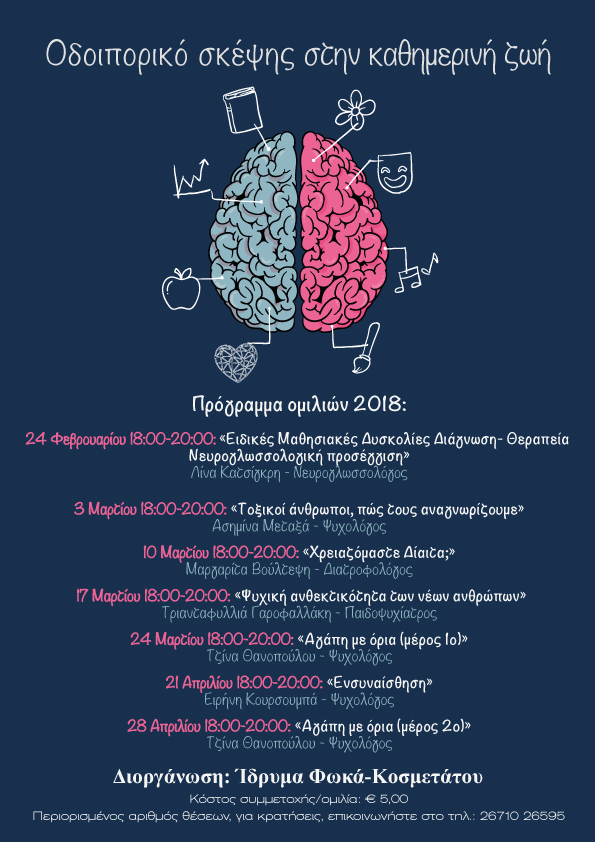 Οδοιπορικό σκέψης στην καθημερινή ζωή

Πρόγραμμα ομιλιών 2018:

24 Φεβρουαρίου 18:00-20:00: «Ειδικές Μαθησιακές Δυσκολίες Διάγνωση- Θεραπεία Νευρογλωσσολογική προσέγγιση»
Λίνα Κατσίγκρη - Νευρογλωσσολόγος

3 Μαρτίου 18:00-20:00: «Τοξικοί άνθρωποι, πώς τους αναγνωρίζουμε»
Ασημίνα Μεταξά - Ψυχολόγος

10 Μαρτίου 18:00-20:00: «Χρειαζόμαστε Δίαιτα;»
Μαργαρίτα Βούλτεψη - Διατροφολόγος

17 Μαρτίου 18:00-20:00: «Ψυχική ανθεκτικότητα των νέων ανθρώπων»
Τριανταφυλλιά Γαροφαλλάκη - Παιδοψυχίατρος

24 Μαρτίου 18:00-20:00: «Αγάπη με όρια (μέρος 1ο)»
Τζίνα Θανοπούλου - Ψυχολόγος

21 Απριλίου 18:00-20:00: «Ενσυναίσθηση»
Ειρήνη Κουρσουμπά - Ψυχολόγος

28 Απριλίου 18:00-20:00: «Αγάπη με όρια (μέρος 2ο)»
Τζίνα Θανοπούλου - Ψυχολόγος

Διοργάνωση: Ίδρυμα Φωκά-Κοσμετάτου
Κόστος συμμετοχής/ομιλία: € 5,00
Περιορισμένος αριθμός θέσεων, για κρατήσεις, επικοινωνήστε στο τηλ.: 26710 26595